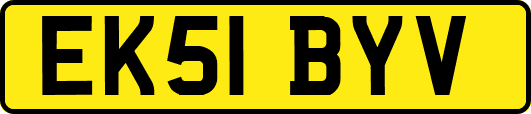 EK51 BYV